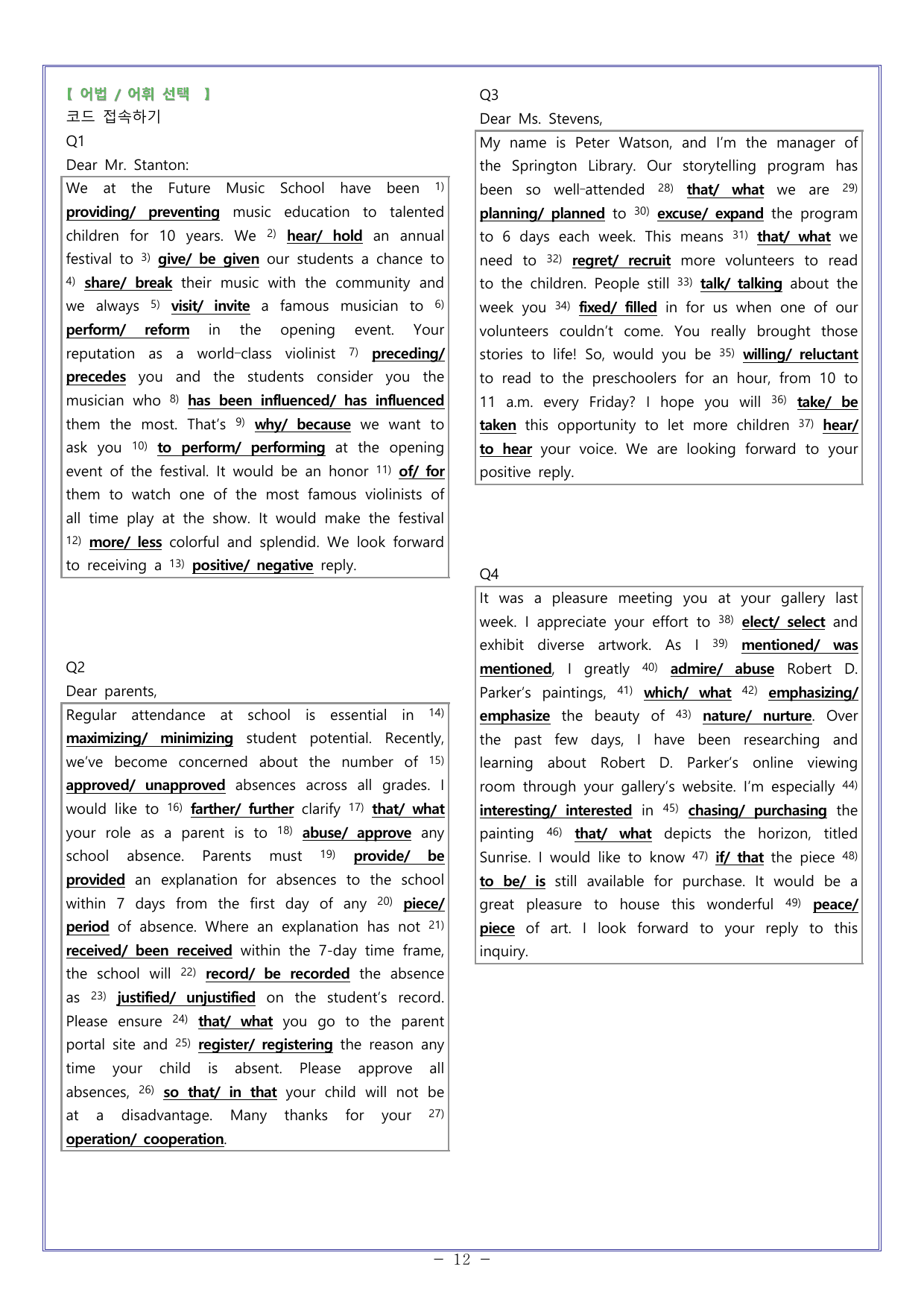 【 어법 / 어휘 선택 】
코드 접속하기
Q1
Dear Mr. Stanton:

We at the Future Music School have been $^{1)}$ providing/ preventing music education to talented children for 10 years. We $^{2)}$ hear/ hold an annual festival to $^{3)}$ give/ be given our students a chance to $^{4)}$ share/ break their music with the community and we always $^{5)}$ visit/ invite a famous musician to $^{6)}$ perform/ reform in the opening event. Your reputation as a world-class violinist $^{7)}$ preceding/ precedes you and the students consider you the musician who $^{8)}$ has been influenced/ has influenced them the most. That's $^{9)}$ why/ because we want to ask you $^{10)}$ to perform/ performing at the opening event of the festival. It would be an honor $^{11)}$ of/ for them to watch one of the most famous violinists of all time play at the show. It would make the festival $^{12)}$ more/ less colorful and splendid. We look forward to receiving a $^{13)}$ positive/ negative reply.

Q2
Dear parents,

Regular attendance at school is essential in $^{14)}$ maximizing/ minimizing student potential. Recently, we've become concerned about the number of $^{15)}$ approved/ unapproved absences across all grades. I would like to $^{16)}$ farther/ further clarify $^{17)}$ that/ what your role as a parent is to $^{18)}$ abuse/ approve any school absence. Parents must $^{19)}$ provide/ be provided an explanation for absences to the school within 7 days from the first day of any $^{20)}$ piece/ period of absence. Where an explanation has not $^{21)}$ received/ been received within the 7-day time frame, the school will $^{22)}$ record/ be recorded the absence as $^{23)}$ justified/ unjustified on the student's record. Please ensure $^{24)}$ that/ what you go to the parent portal site and $^{25)}$ register/ registering the reason any time your child is absent. Please approve all absences, $^{26)}$ so that/ in that your child will not be at a disadvantage. Many thanks for your $^{27)}$ operation/ cooperation.

Q3
Dear Ms. Stevens,

My name is Peter Watson, and I'm the manager of the Springton Library. Our storytelling program has been so well-attended $^{28)}$ that/ what we are $^{29)}$ planning/ planned to $^{30)}$ excuse/ expand the program to 6 days each week. This means $^{31)}$ that/ what we need to $^{32)}$ regret/ recruit more volunteers to read to the children. People still $^{33)}$ talk/ talking about the week you $^{34)}$ fixed/ filled in for us when one of our volunteers couldn't come. You really brought those stories to life! So, would you be $^{35)}$ willing/ reluctant to read to the preschoolers for an hour, from 10 to 11 a.m. every Friday? I hope you will $^{36)}$ take/ be taken this opportunity to let more children $^{37)}$ hear/ to hear your voice. We are looking forward to your positive reply.

Q4

It was a pleasure meeting you at your gallery last week. I appreciate your effort to $^{38)}$ elect/ select and exhibit diverse artwork. As I $^{39)}$ mentioned/ was mentioned, I greatly $^{40)}$ admire/ abuse Robert D. Parker's paintings, $^{41)}$ which/ what $^{42)}$ emphasizing/ emphasize the beauty of $^{43)}$ nature/ nurture. Over the past few days, I have been researching and learning about Robert D. Parker's online viewing room through your gallery's website. I'm especially $^{44)}$ interesting/ interested in $^{45)}$ chasing/ purchasing the painting $^{46)}$ that/ what depicts the horizon, titled Sunrise. I would like to know $^{47)}$ if/ that the piece $^{48)}$ to be/ is still available for purchase. It would be a great pleasure to house this wonderful $^{49)}$ peace/ piece of art. I look forward to your reply to this inquiry.

- 12 -